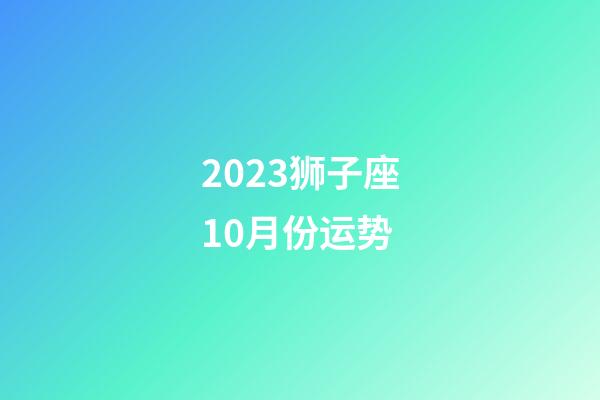 2023狮子座
10月份运势